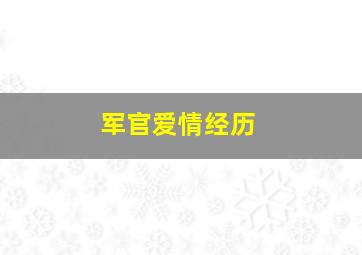 军官爱情经历